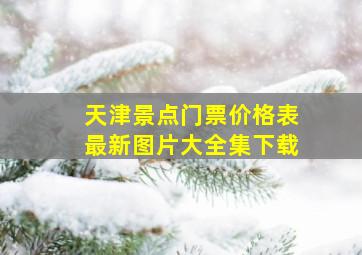 天津景点门票价格表
最新图片大全集下载